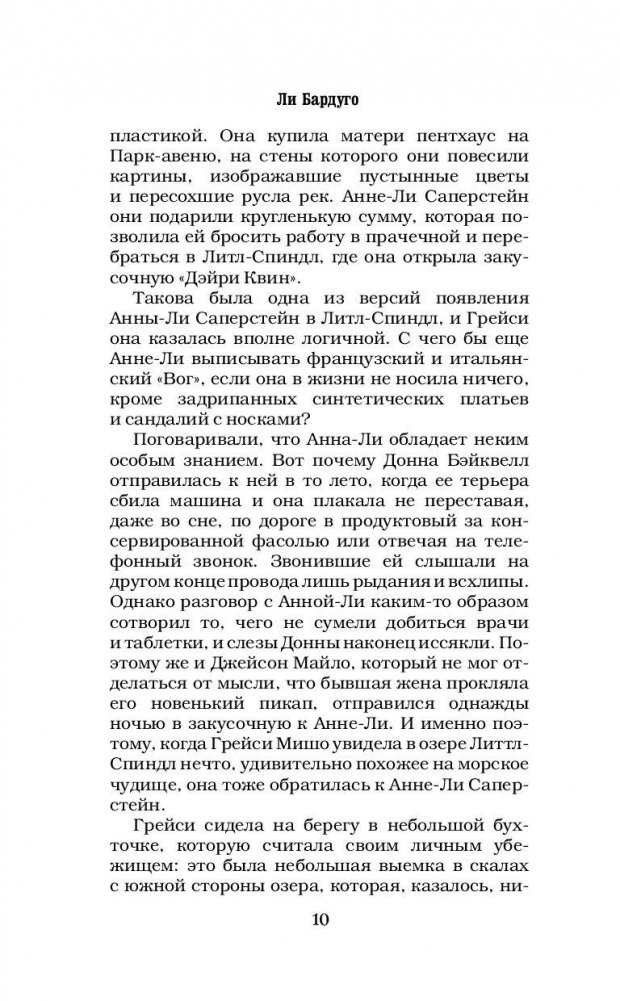 Ли Бардуго

пластикой. Она купила матери пентхаус на Парк-авеню, на стены которого они повесили картины, изображавшие пустынные цветы и пересохшие русла рек. Анне-Ли Саперстейн они подарили кругленькую сумму, которая позволила ей бросить работу в прачечной и перебраться в Литл-Спиндл, где она открыла закусочную «Дэйри Квин».

Такова была одна из версий появления Анны-Ли Саперстейн в Литл-Спиндл, и Грейси она казалась вполне логичной. С чего бы еще Анне-Ли выписывать французский и итальянский «Вог», если она в жизни не носила ничего, кроме задрипанных синтетических платьев и сандалий с носками?

Поговаривали, что Анна-Ли обладает неким особым знанием. Вот почему Донна Бэйквелл отправилась к ней в то лето, когда ее терьера сбила машина и она плакала не переставая, даже во сне, по дороге в продуктовый за консервированной фасолью или отвечая на телефонный звонок. Звонившие ей слышали на другом конце провода лишь рыдания и всхлипы. Однако разговор с Анной-Ли каким-то образом сотворил то, чего не сумели добиться врачи и таблетки, и слезы Донны наконец иссякли. Поэтому же и Джейсон Майло, который не мог отделаться от мысли, что бывшая жена прокляла его новенький пикап, отправился однажды ночью в закусочную к Анне-Ли. И именно поэтому, когда Грейси Мишо увидела в озере Литтл-Спиндл нечто, удивительно похожее на морское чудище, она тоже обратилась к Анне-Ли Саперстейн.

Грейси сидела на берегу в небольшой бухточке, которую считала своим личным убежищем: это была небольшая выемка в скалах с южной стороны озера, которая, казалось, ни-

10